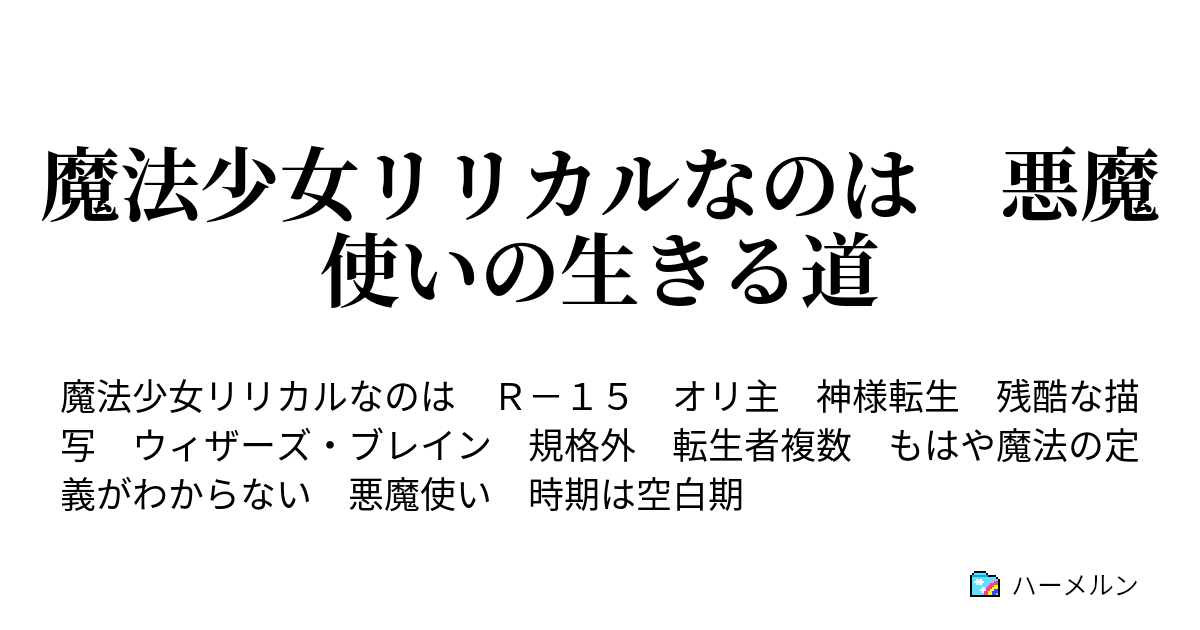 魔法少女リリカルなのは　悪魔使いの生きる道

魔法少女リリカルなのは　Ｒ－１５　オリ主　神様転生　残酷な描写　ウィザーズ・ブレイン　規格外　転生者複数　もはや魔法の定義がわからない　悪魔使い　時期は空白期

ハーメルン